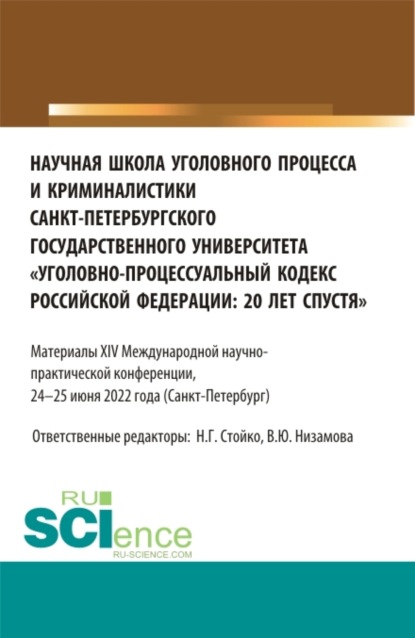 НАУЧНАЯ ШКОЛА УГОЛОВНОГО ПРОЦЕССА И КРИМИНАЛИСТИКИ САНКТ-ПЕТЕРБУРГСКОГО ГОСУДАРСТВЕННОГО УНИВЕРСИТЕТА «УГОЛОВНО-ПРОЦЕССУАЛЬНЫЙ КОДЕКС РОССИЙСКОЙ ФЕДЕРАЦИИ: 20 ЛЕТ СПУСТЯ»

Материалы XIV Международной научно-практической конференции, 24–25 июня 2022 года (Санкт-Петербург)

Ответственные редакторы: Н.Г. Стойко, В.Ю. Низамова

RU SCIence
RU-SCIENCE.COM